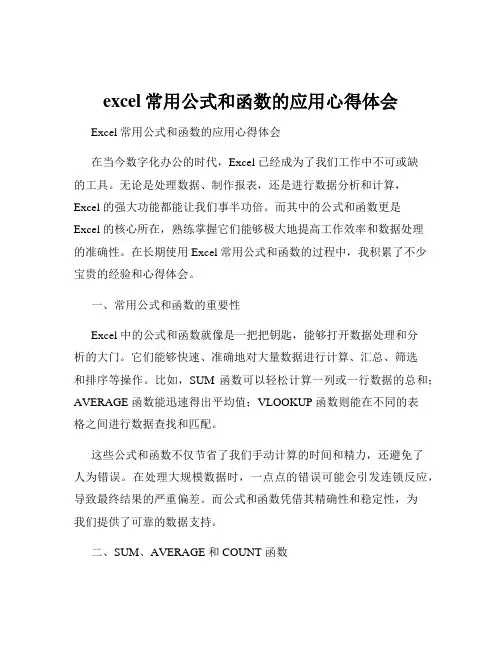 excel 常用公式和函数的应用心得体会

Excel 常用公式和函数的应用心得体会

在当今数字化办公的时代，Excel 已经成为了我们工作中不可或缺的工具。无论是处理数据、制作报表，还是进行数据分析和计算，Excel 的强大功能都能让我们事半功倍。而其中的公式和函数更是 Excel 的核心所在，熟练掌握它们能够极大地提高工作效率和数据处理的准确性。在长期使用 Excel 常用公式和函数的过程中，我积累了不少宝贵的经验和心得体会。

一、常用公式和函数的重要性

Excel 中的公式和函数就像是一把把钥匙，能够打开数据处理和分析的大门。它们能够快速、准确地对大量数据进行计算、汇总、筛选和排序等操作。比如，SUM 函数可以轻松计算一列或一行数据的总和；AVERAGE 函数能迅速得出平均值；VLOOKUP 函数则能在不同的表格之间进行数据查找和匹配。

这些公式和函数不仅节省了我们手动计算的时间和精力，还避免了人为错误。在处理大规模数据时，一点点的错误可能会引发连锁反应，导致最终结果的严重偏差。而公式和函数凭借其精确性和稳定性，为我们提供了可靠的数据支持。

二、SUM、AVERAGE 和 COUNT 函数